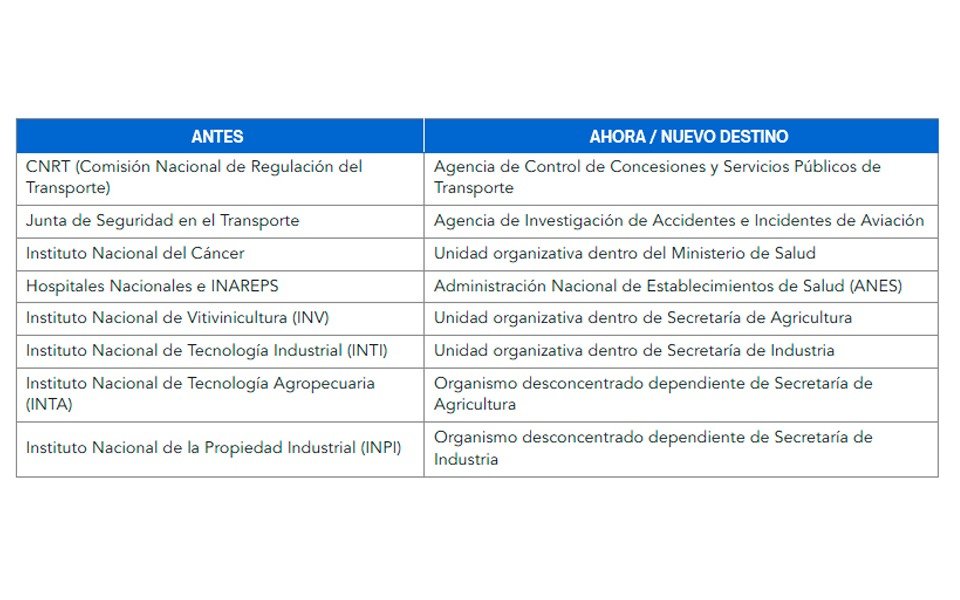 | ANTES | AHORA / NUEVO DESTINO |
|---|---|
| CNRT (Comisión Nacional de Regulación del Transporte) | Agencia de Control de Concesiones y Servicios Públicos de Transporte |
| Junta de Seguridad en el Transporte | Agencia de Investigación de Accidentes e Incidentes de Aviación |
| Instituto Nacional del Cáncer | Unidad organizativa dentro del Ministerio de Salud |
| Hospitales Nacionales e INAREPS | Administración Nacional de Establecimientos de Salud (ANES) |
| Instituto Nacional de Vitivinicultura (INV) | Unidad organizativa dentro de Secretaría de Agricultura |
| Instituto Nacional de Tecnología Industrial (INTI) | Unidad organizativa dentro de Secretaría de Industria |
| Instituto Nacional de Tecnología Agropecuaria (INTA) | Organismo desconcentrado dependiente de Secretaría de Agricultura |
| Instituto Nacional de la Propiedad Industrial (INPI) | Organismo desconcentrado dependiente de Secretaría de Industria |